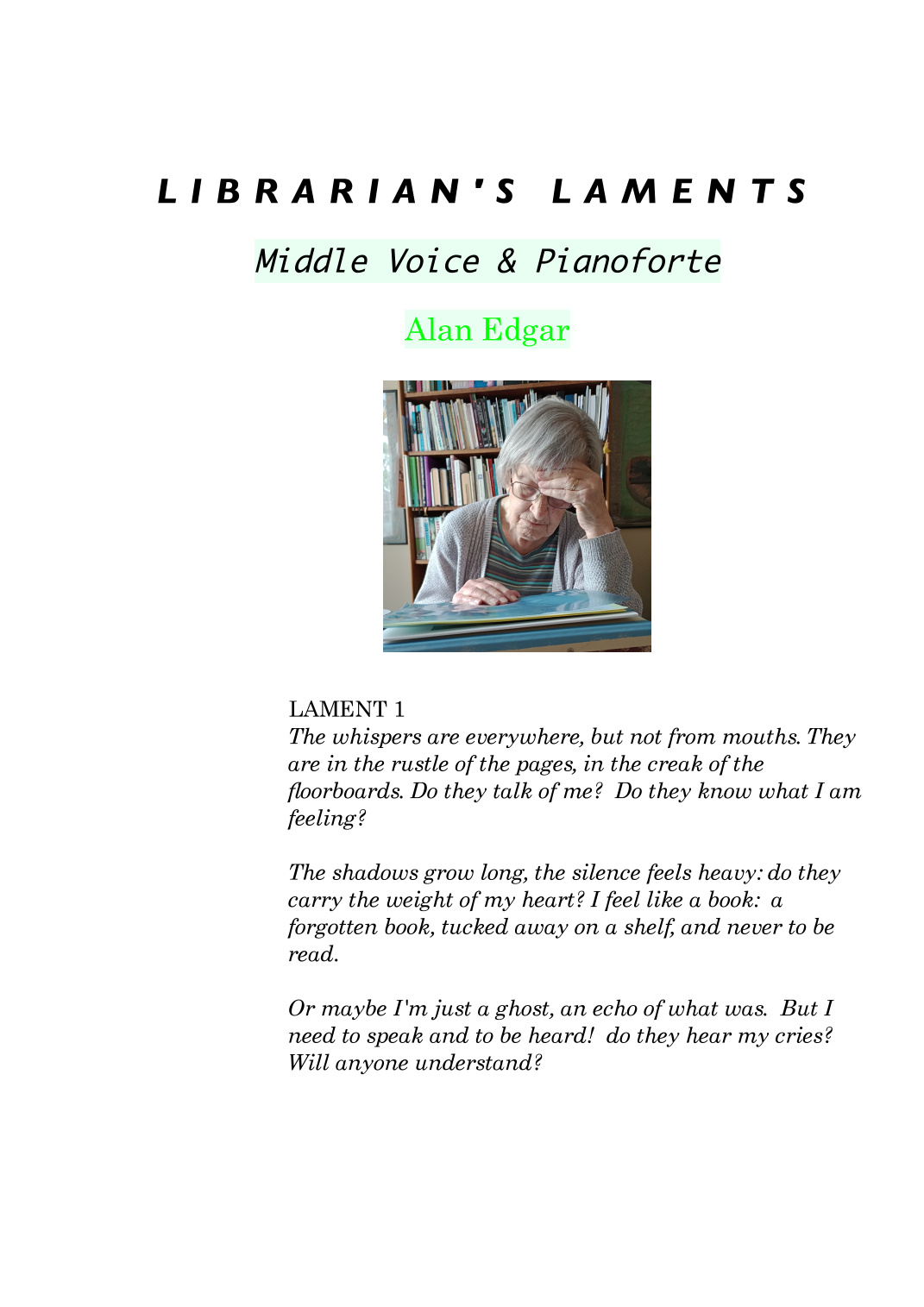 LIBRARIAN'S LAMENTS

Middle Voice & Pianoforte

Alan Edgar

LAMENT 1
The whispers are everywhere, but not from mouths. They are in the rustle of the pages, in the creak of the floorboards. Do they talk of me? Do they know what I am feeling?

The shadows grow long, the silence feels heavy: do they carry the weight of my heart? I feel like a book: a forgotten book, tucked away on a shelf, and never to be read.

Or maybe I'm just a ghost, an echo of what was. But I need to speak and to be heard! do they hear my cries? Will anyone understand?